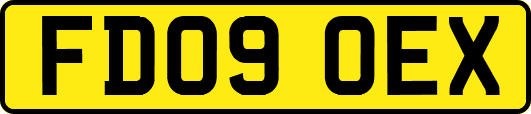 FD09 OEX